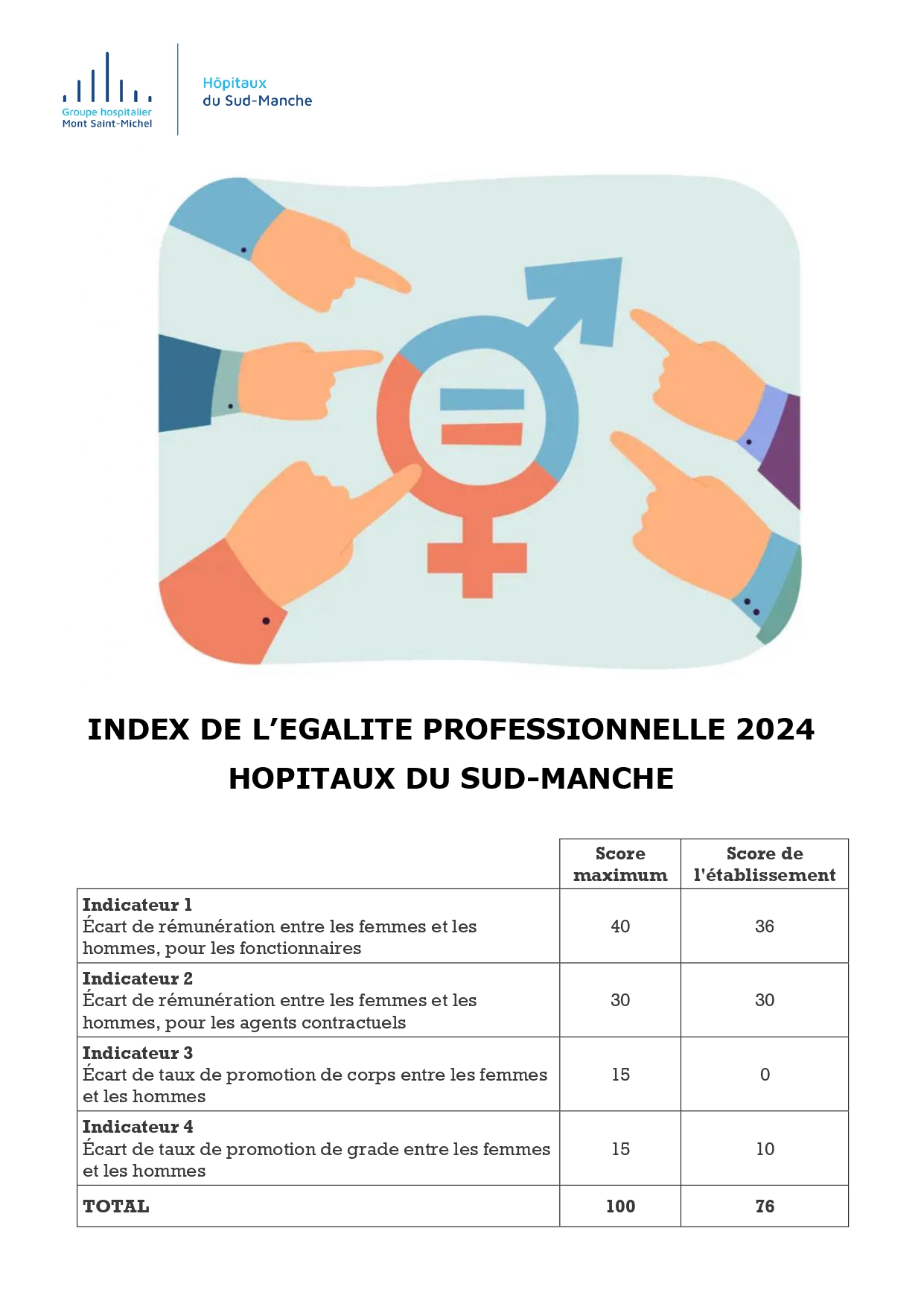 Groupe hospitalier
Mont Saint-Michel

Hôpitaux
du Sud-Manche

INDEX DE L'EGALITE PROFESSIONNELLE 2024
HOPITAUX DU SUD-MANCHE

| | Score maximum | Score de l'établissement |
|---|---|---|
| **Indicateur 1** Écart de rémunération entre les femmes et les hommes, pour les fonctionnaires | 40 | 36 |
| **Indicateur 2** Écart de rémunération entre les femmes et les hommes, pour les agents contractuels | 30 | 30 |
| **Indicateur 3** Écart de taux de promotion de corps entre les femmes et les hommes | 15 | 0 |
| **Indicateur 4** Écart de taux de promotion de grade entre les femmes et les hommes | 15 | 10 |
| **TOTAL** | **100** | **76** |